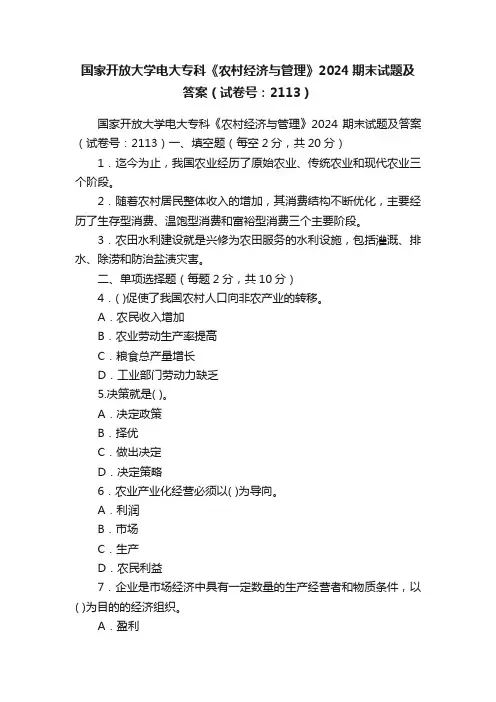 国家开放大学电大专科《农村经济与管理》2024 期末试题及答案（试卷号：2113）

国家开放大学电大专科《农村经济与管理》2024 期末试题及答案（试卷号：2113）一、填空题（每空 2 分，共 20 分）

1．迄今为止，我国农业经历了原始农业、传统农业和现代农业三个阶段。

2．随着农村居民整体收入的增加，其消费结构不断优化，主要经历了生存型消费、温饱型消费和富裕型消费三个主要阶段。

3．农田水利建设就是兴修为农田服务的水利设施，包括灌溉、排水、除涝和防治盐渍灾害。

二、单项选择题（每题 2 分，共 10 分）

4．( )促使了我国农村人口向非农产业的转移。

A．农民收入增加

B．农业劳动生产率提高

C．粮食总产量增长

D．工业部门劳动力缺乏

5.决策就是( )。

A．决定政策

B．择优

C．做出决定

D．决定策略

6．农业产业化经营必须以( )为导向。

A．利润

B．市场

C．生产

D．农民利益

7．企业是市场经济中具有一定数量的生产经营者和物质条件，以( )为目的的经济组织。

A．盈利